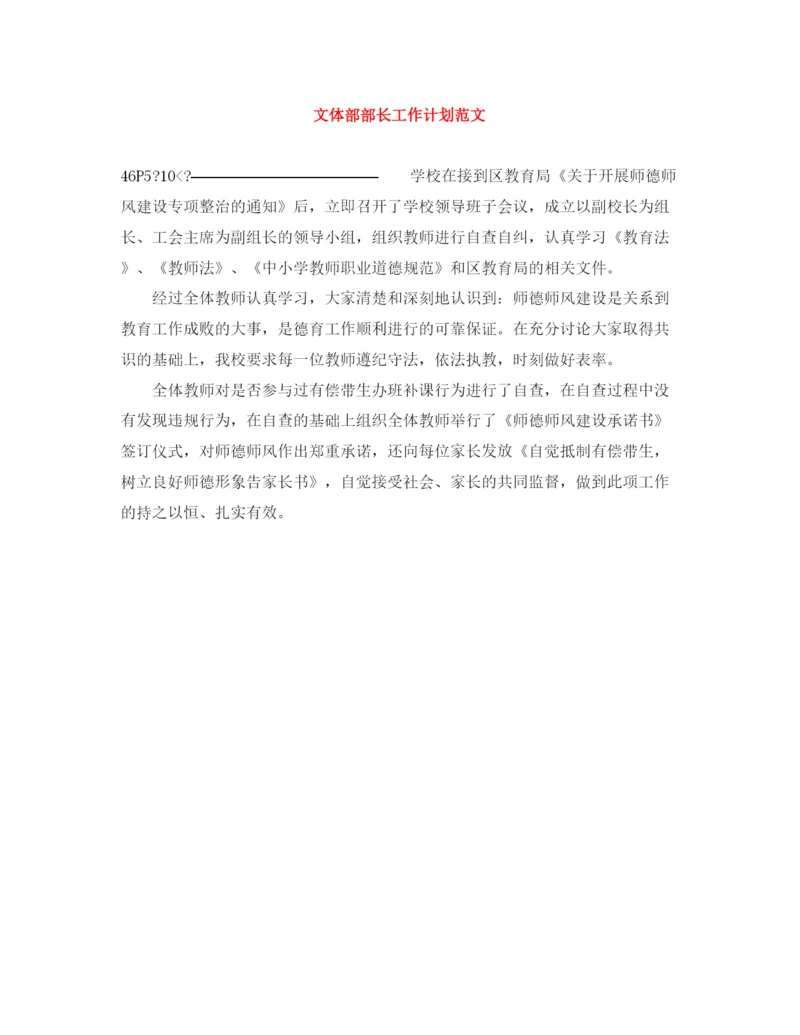 文体部部长工作计划范文

46P5?10<?———————————— 学校在接到区教育局《关于开展师德师风建设专项整治的通知》后，立即召开了学校领导班子会议，成立以副校长为组长、工会主席为副组长的领导小组，组织教师进行自查自纠，认真学习《教育法》、《教师法》、《中小学教师职业道德规范》和区教育局的相关文件。

经过全体教师认真学习，大家清楚和深刻地认识到：师德师风建设是关系到教育工作成败的大事，是德育工作顺利进行的可靠保证。在充分讨论大家取得共识的基础上，我校要求每一位教师遵纪守法，依法执教，时刻做好表率。

全体教师对是否参与过有偿带生办班补课行为进行了自查，在自查过程中没有发现违规行为，在自查的基础上组织全体教师举行了《师德师风建设承诺书》签订仪式，对师德师风作出郑重承诺，还向每位家长发放《自觉抵制有偿带生，树立良好师德形象告家长书》，自觉接受社会、家长的共同监督，做到此项工作的持之以恒、扎实有效。